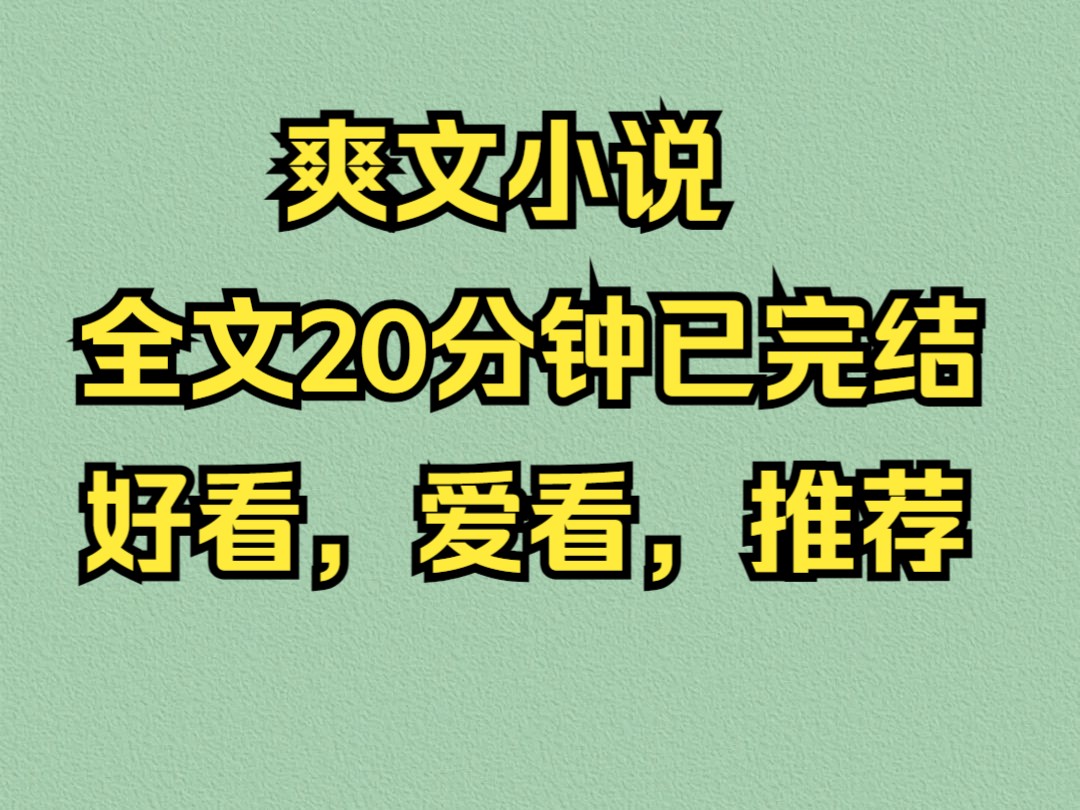 爽文小说
全文20分钟已完结
好看，爱看，推荐